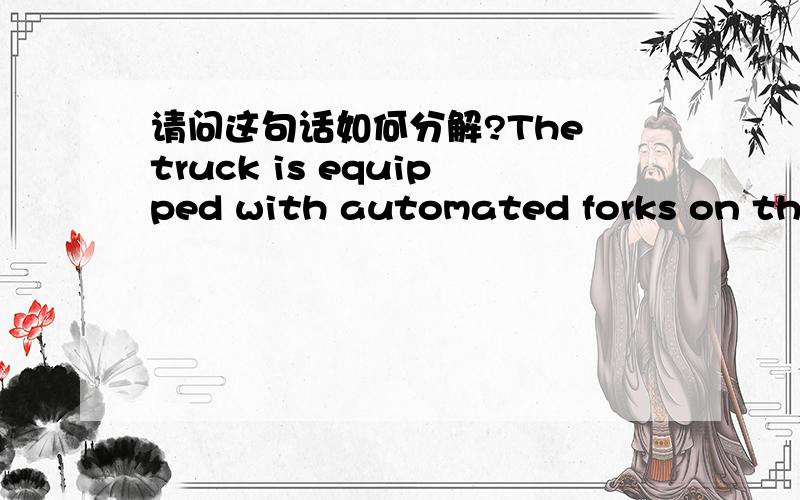 请问这句话如何分解?The truck is equipped with automated forks on th